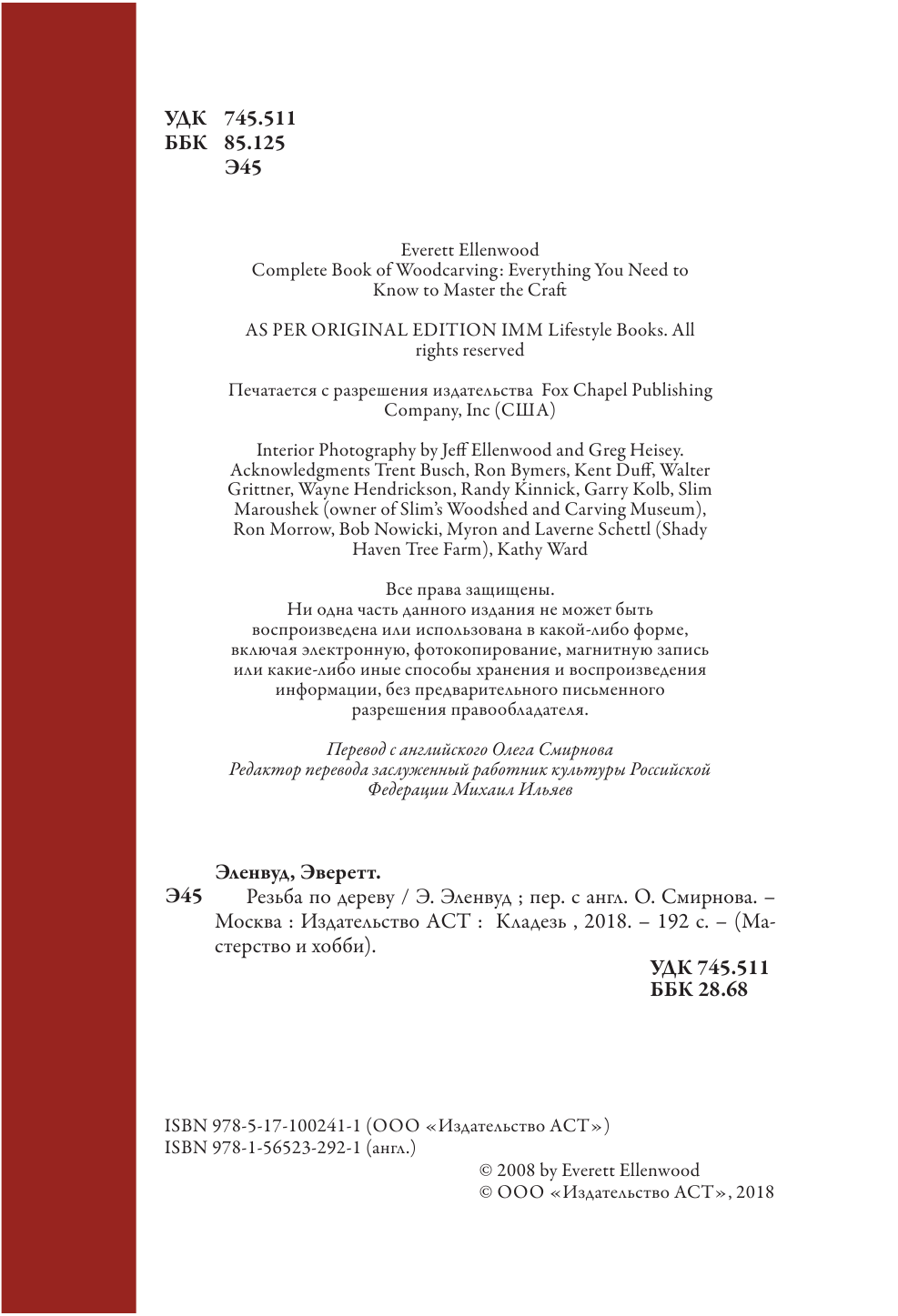 УДК 745.511
ББК 85.125
Э45

Everett Ellenwood
Complete Book of Woodcarving: Everything You Need to Know to Master the Craft

AS PER ORIGINAL EDITION IMM Lifestyle Books. All rights reserved

Печатается с разрешения издательства Fox Chapel Publishing Company, Inc (США)

Interior Photography by Jeff Ellenwood and Greg Heisey.
Acknowledgments Trent Busch, Ron Bymers, Kent Duff, Walter Grittner, Wayne Hendrickson, Randy Kinnick, Garry Kolb, Slim Maroushek (owner of Slim's Woodshed and Carving Museum), Ron Morrow, Bob Nowicki, Myron and Laverne Schettl (Shady Haven Tree Farm), Kathy Ward

Все права защищены.
Ни одна часть данного издания не может быть воспроизведена или использована в какой-либо форме, включая электронную, фотокопирование, магнитную запись или какие-либо иные способы хранения и воспроизведения информации, без предварительного письменного разрешения правообладателя.

Перевод с английского Олега Смирнова
Редактор перевода заслуженный работник культуры Российской Федерации Михаил Ильяев

Эленвуд, Эверетт.
Э45 Резьба по дереву / Э. Эленвуд ; пер. с англ. О. Смирнова. – Москва : Издательство АСТ : Кладезь , 2018. – 192 с. – (Мастерство и хобби).

УДК 745.511
ББК 28.68

ISBN 978-5-17-100241-1 (ООО «Издательство АСТ»)
ISBN 978-1-56523-292-1 (англ.)

© 2008 by Everett Ellenwood
© ООО «Издательство АСТ», 2018